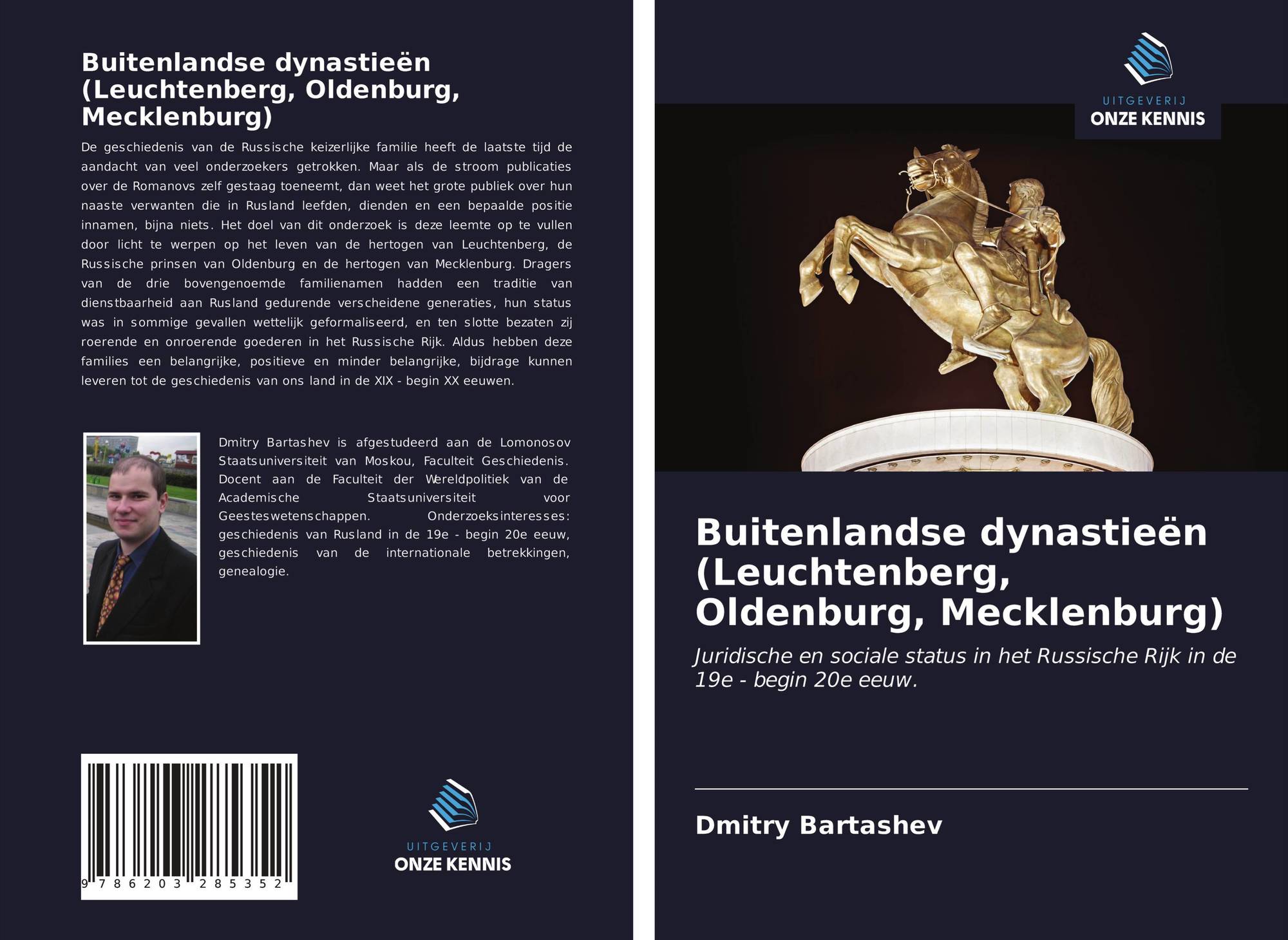 Buitenlandse dynastieën (Leuchtenberg, Oldenburg, Mecklenburg)

De geschiedenis van de Russische keizerlijke familie heeft de laatste tijd de aandacht van veel onderzoekers getrokken. Maar als de stroom publicaties over de Romanovs zelf gestaag toeneemt, dan weet het grote publiek over hun naaste verwanten die in Rusland leefden, dienden en een bepaalde positie innamen, bijna niets. Het doel van dit onderzoek is deze leemte op te vullen door licht te werpen op het leven van de hertogen van Leuchtenberg, de Russische prinsen van Oldenburg en de hertogen van Mecklenburg. Dragers van de drie bovengenoemde familienamen hadden een traditie van dienstbaarheid aan Rusland gedurende verscheidene generaties, hun status was in sommige gevallen wettelijk geformaliseerd, en ten slotte bezaten zij roerende en onroerende goederen in het Russische Rijk. Aldus hebben deze families een belangrijke, positieve en minder belangrijke, bijdrage kunnen leveren tot de geschiedenis van ons land in de XIX - begin XX eeuwen.

Dmitry Bartashev is afgestudeerd aan de Lomonosov Staatsuniversiteit van Moskou, Faculteit Geschiedenis. Docent aan de Faculteit der Wereldpolitiek van de Academische Staatsuniversiteit voor Geesteswetenschappen. Onderzoeksinteresses: geschiedenis van Rusland in de 19e - begin 20e eeuw, geschiedenis van de internationale betrekkingen, genealogie.

9 786203 285352

UITGEVERIJ
ONZE KENNIS

UITGEVERIJ
ONZE KENNIS

Buitenlandse dynastieën (Leuchtenberg, Oldenburg, Mecklenburg)

Juridische en sociale status in het Russische Rijk in de 19e - begin 20e eeuw.

Dmitry Bartashev